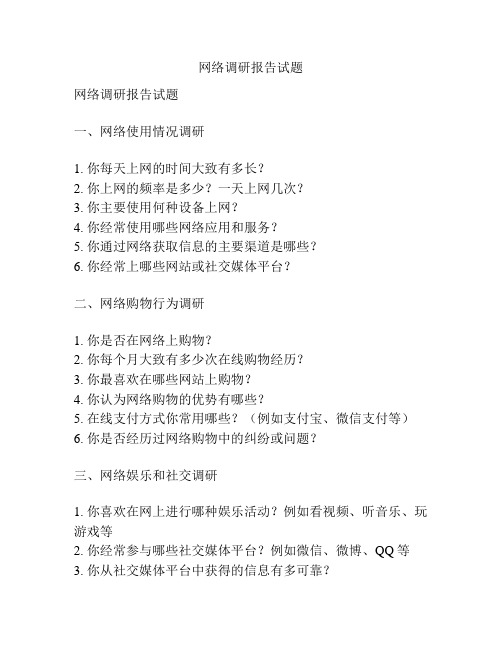 网络调研报告试题

网络调研报告试题

一、网络使用情况调研

1. 你每天上网的时间大致有多长？
2. 你上网的频率是多少？一天上网几次？
3. 你主要使用何种设备上网？
4. 你经常使用哪些网络应用和服务？
5. 你通过网络获取信息的主要渠道是哪些？
6. 你经常上哪些网站或社交媒体平台？

二、网络购物行为调研

1. 你是否在网络上购物？
2. 你每个月大致有多少次在线购物经历？
3. 你最喜欢在哪些网站上购物？
4. 你认为网络购物的优势有哪些？
5. 在线支付方式你常用哪些？（例如支付宝、微信支付等）
6. 你是否经历过网络购物中的纠纷或问题？

三、网络娱乐和社交调研

1. 你喜欢在网上进行哪种娱乐活动？例如看视频、听音乐、玩游戏等
2. 你经常参与哪些社交媒体平台？例如微信、微博、QQ 等
3. 你从社交媒体平台中获得的信息有多可靠？